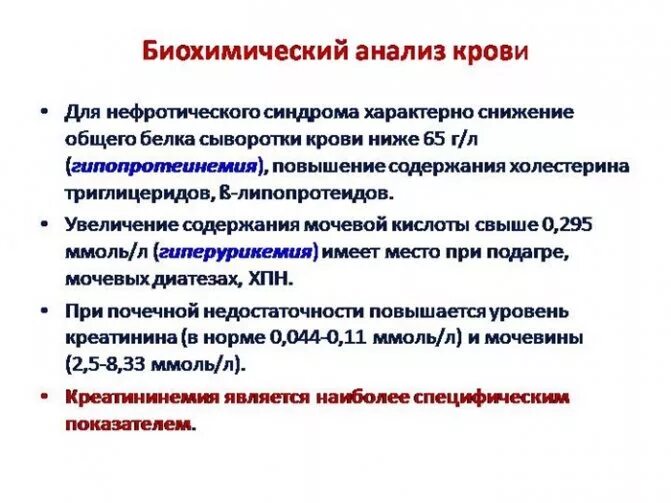 Биохимический анализ крови

• Для нефротического синдрома характерно снижение общего белка сыворотки крови ниже 65 г/л (гипопротеинемия), повышение содержания холестерина триглицеридов, ß-липопротеидов.

• Увеличение содержания мочевой кислоты свыше 0,295 ммоль/л (гиперурикемия) имеет место при подагре, мочевых диатезах, ХПН.

• При почечной недостаточности повышается уровень креатинина (в норме 0,044-0,11 ммоль/л) и мочевины (2,5-8,33 ммоль/л).

• Креатининемия является наиболее специфическим показателем.